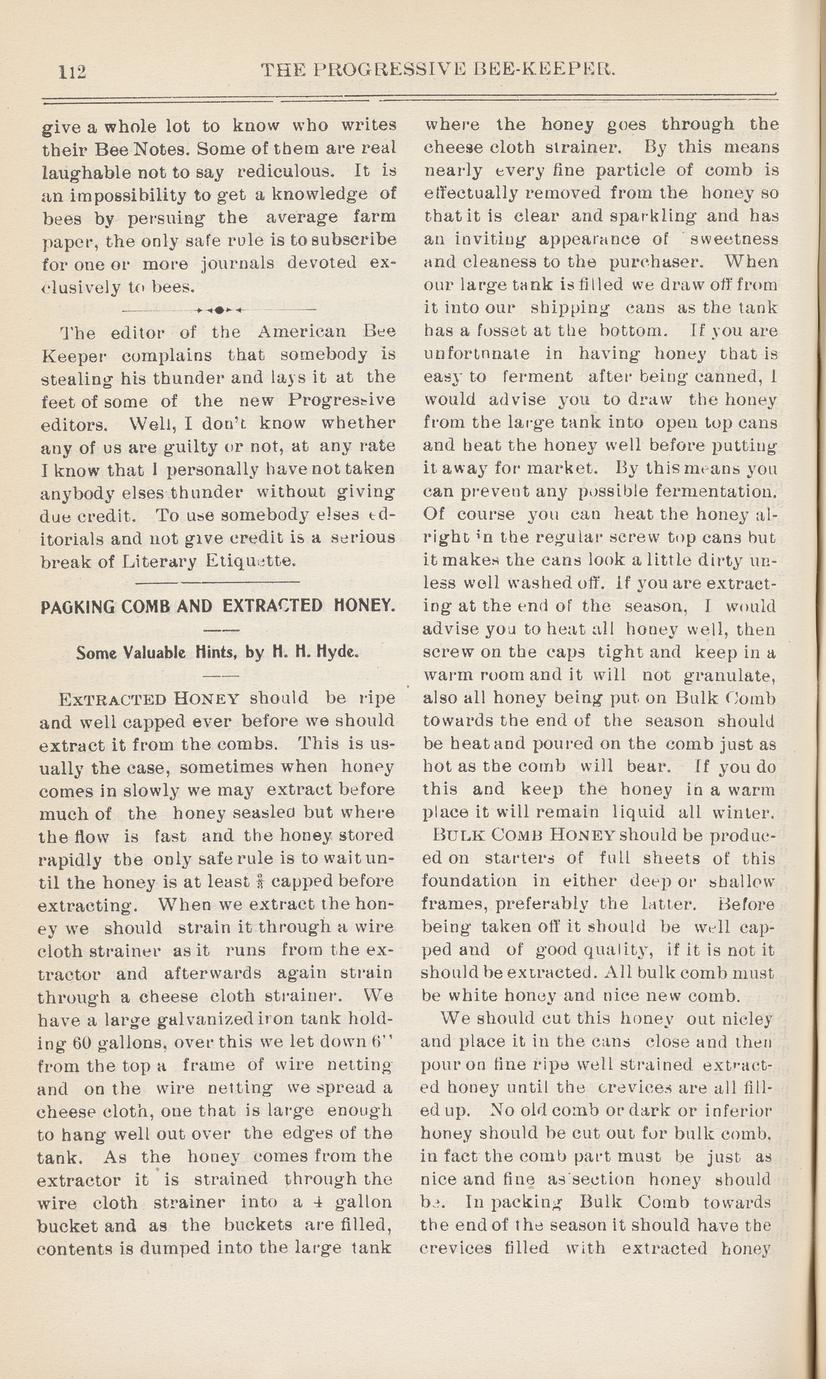 112 THE PROGRESSIVE BEE-KEEPER.

give a whole lot to know who writes their Bee Notes. Some of them are real laughable not to say rediculous. It is an impossibility to get a knowledge of bees by persuing the average farm paper, the only safe rule is to subscribe for one or more journals devoted exclusively to bees.

The editor of the American Bee Keeper complains that somebody is stealing his thunder and lays it at the feet of some of the new Progressive editors. Well, I don't know whether any of us are guilty or not, at any rate I know that I personally have not taken anybody elses thunder without giving due credit. To use somebody elses editorials and not give credit is a serious break of Literary Etiquette.

PAGKING COMB AND EXTRACTED HONEY.

Some Valuable Hints, by H. H. Hyde.

EXTRACTED HONEY should be ripe and well capped ever before we should extract it from the combs. This is usually the case, sometimes when honey comes in slowly we may extract before much of the honey seasled but where the flow is fast and the honey stored rapidly the only safe rule is to wait until the honey is at least $\frac{3}{4}$ capped before extracting. When we extract the honey we should strain it through a wire cloth strainer as it runs from the extractor and afterwards again strain through a cheese cloth strainer. We have a large galvanized iron tank holding 60 gallons, over this we let down 6'' from the top a frame of wire netting and on the wire netting we spread a cheese cloth, one that is large enough to hang well out over the edges of the tank. As the honey comes from the extractor it is strained through the wire cloth strainer into a 4 gallon bucket and as the buckets are filled, contents is dumped into the large tank where the honey goes through the cheese cloth strainer. By this means nearly every fine particle of comb is effectually removed from the honey so that it is clear and sparkling and has an inviting appearance of sweetness and cleaness to the purchaser. When our large tank is filled we draw off from it into our shipping cans as the tank has a fosset at the bottom. If you are unfortunate in having honey that is easy to ferment after being canned, I would advise you to draw the honey from the large tank into open top cans and heat the honey well before putting it away for market. By this means you can prevent any possible fermentation. Of course you can heat the honey alright in the regular screw top cans but it makes the cans look a little dirty unless well washed off. If you are extracting at the end of the season, I would advise you to heat all honey well, then screw on the caps tight and keep in a warm room and it will not granulate, also all honey being put on Bulk Comb towards the end of the season should be heat and poured on the comb just as hot as the comb will bear. If you do this and keep the honey in a warm place it will remain liquid all winter.

BULK COMB HONEY should be produced on starters of full sheets of this foundation in either deep or shallow frames, preferably the latter. Before being taken off it should be well capped and of good quality, if it is not it should be extracted. All bulk comb must be white honey and nice new comb.

We should cut this honey out nicley and place it in the cans close and then pour on fine ripe well strained extracted honey until the crevices are all filled up. No old comb or dark or inferior honey should be cut out for bulk comb, in fact the comb part must be just as nice and fine as section honey should be. In packing Bulk Comb towards the end of the season it should have the crevices filled with extracted honey